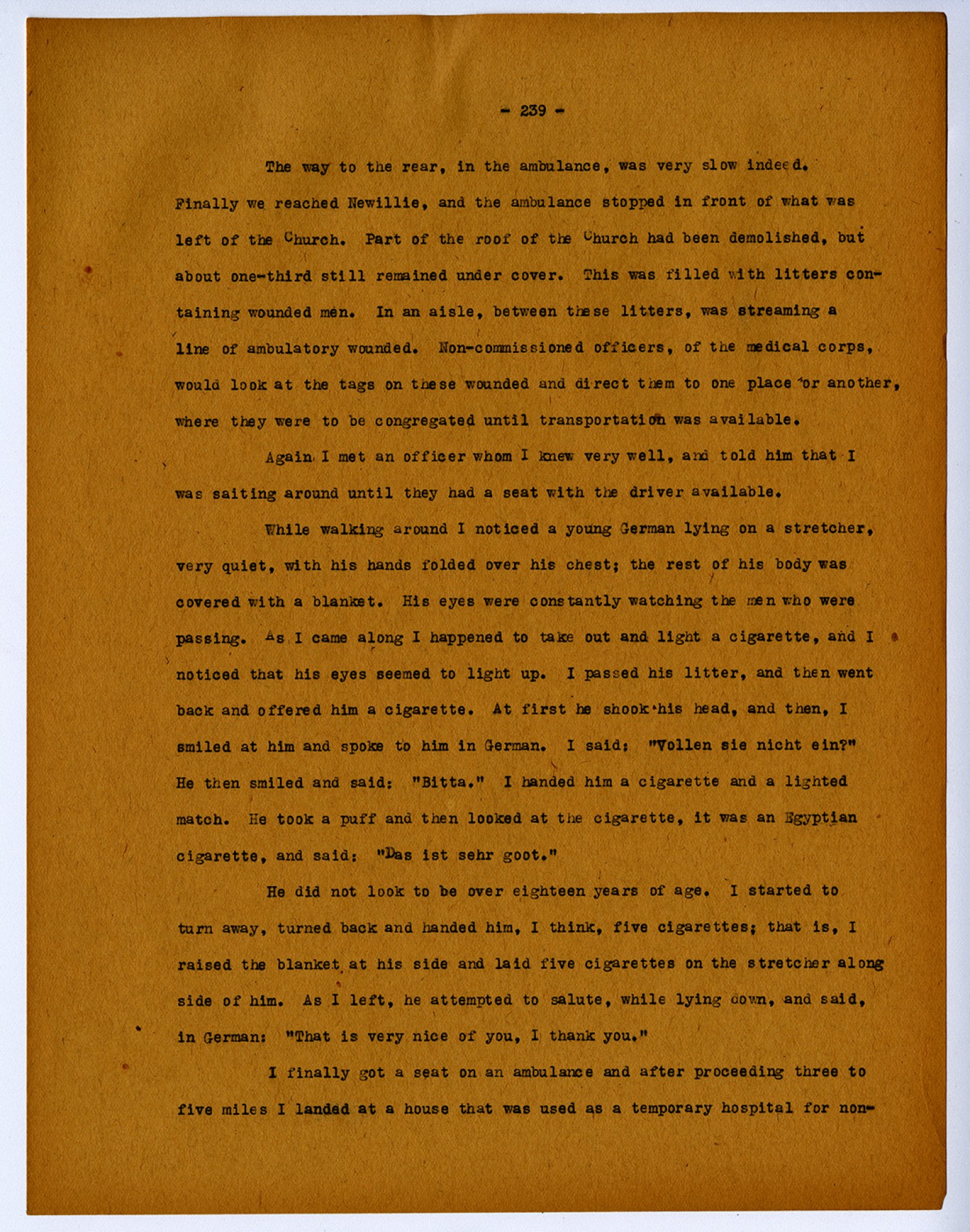 - 239 -

The way to the rear, in the ambulance, was very slow indeed. Finally we reached Newillie, and the ambulance stopped in front of what was left of the Church. Part of the roof of the Church had been demolished, but about one-third still remained under cover. This was filled with litters containing wounded men. In an aisle, between these litters, was streaming a line of ambulatory wounded. Non-commissioned officers, of the medical corps, would look at the tags on these wounded and direct them to one place or another, where they were to be congregated until transportation was available.

Again I met an officer whom I knew very well, and told him that I was saiting around until they had a seat with the driver available.

While walking around I noticed a young German lying on a stretcher, very quiet, with his hands folded over his chest; the rest of his body was covered with a blanket. His eyes were constantly watching the men who were passing. As I came along I happened to take out and light a cigarette, and I noticed that his eyes seemed to light up. I passed his litter, and then went back and offered him a cigarette. At first he shook his head, and then, I smiled at him and spoke to him in German. I said: "Vollen sie nicht ein?" He then smiled and said: "Bitta." I handed him a cigarette and a lighted match. He took a puff and then looked at the cigarette, it was an Egyptian cigarette, and said: "Das ist sehr goot."

He did not look to be over eighteen years of age. I started to turn away, turned back and handed him, I think, five cigarettes; that is, I raised the blanket at his side and laid five cigarettes on the stretcher along side of him. As I left, he attempted to salute, while lying down, and said, in German: "That is very nice of you, I thank you."

I finally got a seat on an ambulance and after proceeding three to five miles I landed at a house that was used as a temporary hospital for non-